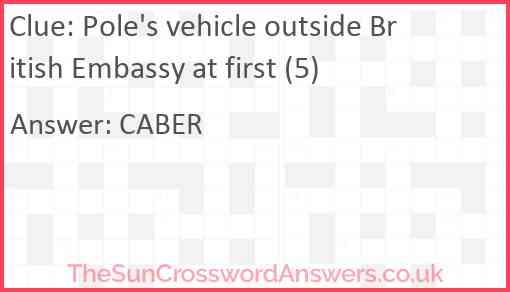 Clue: Pole's vehicle outside British Embassy at first (5)

Answer: CABER

TheSunCrosswordAnswers.co.uk